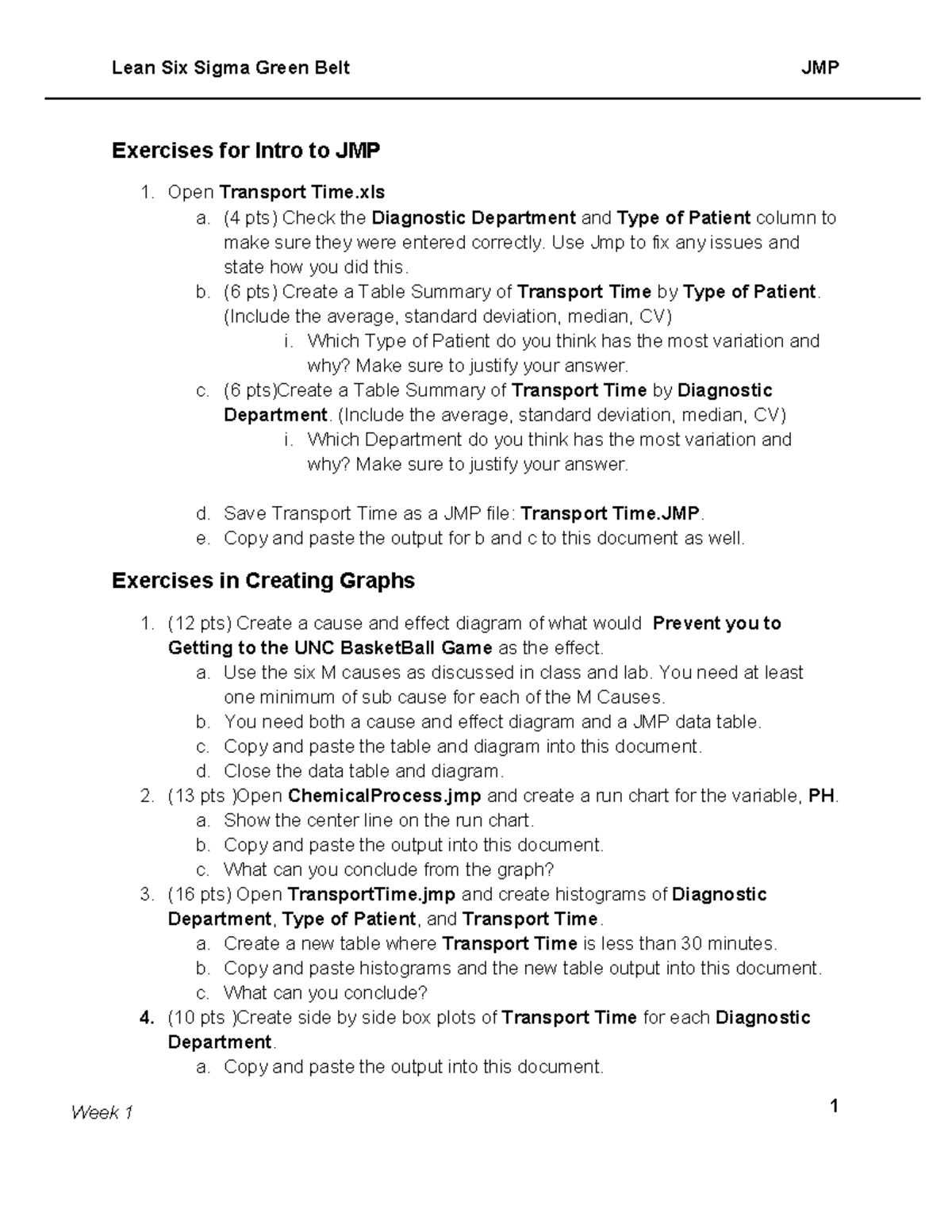 Lean Six Sigma Green Belt JMP

Exercises for Intro to JMP

1. Open Transport Time.xls
a. (4 pts) Check the Diagnostic Department and Type of Patient column to make sure they were entered correctly. Use Jmp to fix any issues and state how you did this.
b. (6 pts) Create a Table Summary of Transport Time by Type of Patient. (Include the average, standard deviation, median, CV)
i. Which Type of Patient do you think has the most variation and why? Make sure to justify your answer.
c. (6 pts)Create a Table Summary of Transport Time by Diagnostic Department. (Include the average, standard deviation, median, CV)
i. Which Department do you think has the most variation and why? Make sure to justify your answer.

d. Save Transport Time as a JMP file: Transport Time.JMP.
e. Copy and paste the output for b and c to this document as well.

Exercises in Creating Graphs

1. (12 pts) Create a cause and effect diagram of what would Prevent you to Getting to the UNC BasketBall Game as the effect.
a. Use the six M causes as discussed in class and lab. You need at least one minimum of sub cause for each of the M Causes.
b. You need both a cause and effect diagram and a JMP data table.
c. Copy and paste the table and diagram into this document.
d. Close the data table and diagram.
2. (13 pts )Open ChemicalProcess.jmp and create a run chart for the variable, PH.
a. Show the center line on the run chart.
b. Copy and paste the output into this document.
c. What can you conclude from the graph?
3. (16 pts) Open TransportTime.jmp and create histograms of Diagnostic Department, Type of Patient, and Transport Time.
a. Create a new table where Transport Time is less than 30 minutes.
b. Copy and paste histograms and the new table output into this document.
c. What can you conclude?
4. (10 pts )Create side by side box plots of Transport Time for each Diagnostic Department.
a. Copy and paste the output into this document.

Week 1 1